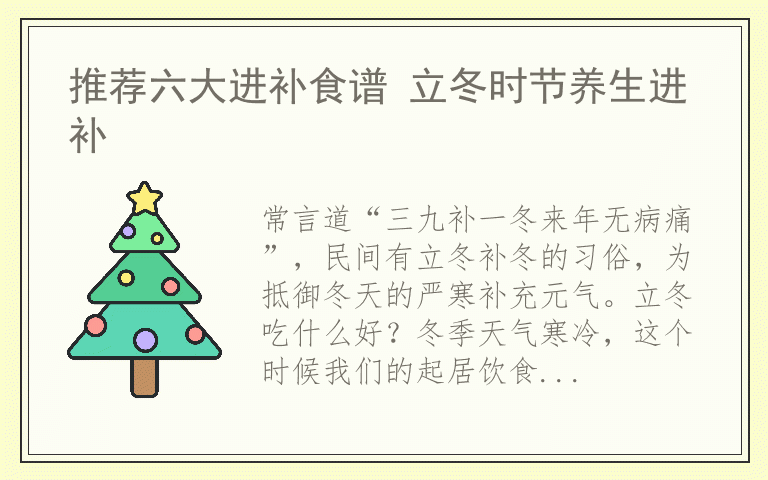 推荐六大进补食谱 立冬时节养生进补

常言道“三九补一冬来年无病痛”，民间有立冬补冬的习俗，为抵御冬天的严寒补充元气。立冬吃什么好？冬季天气寒冷，这个时候我们的起居饮食...